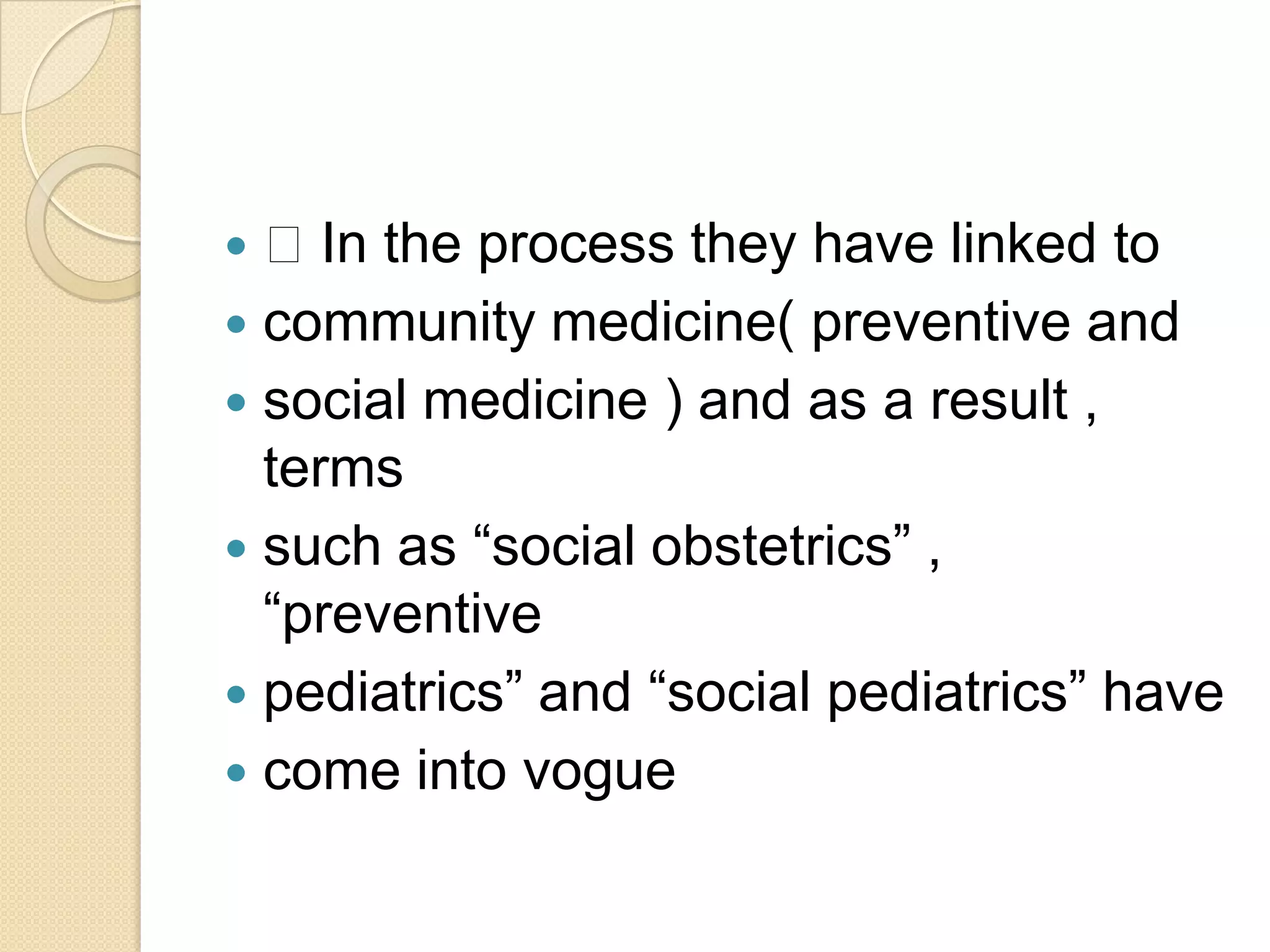 - □ In the process they have linked to
- community medicine( preventive and
- social medicine ) and as a result , terms
- such as “social obstetrics” , “preventive
- pediatrics” and “social pediatrics” have
- come into vogue